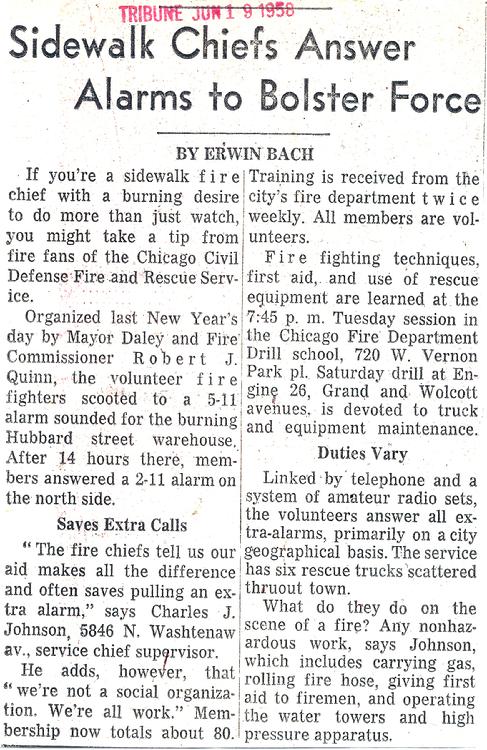 TRIBUNE JUN 1 9 1958

Sidewalk Chiefs Answer Alarms to Bolster Force

BY ERWIN BACH

If you're a sidewalk fire chief with a burning desire to do more than just watch, you might take a tip from fire fans of the Chicago Civil Defense Fire and Rescue Service.

Organized last New Year's day by Mayor Daley and Fire Commissioner Robert J. Quinn, the volunteer fire fighters scooted to a 5-11 alarm sounded for the burning Hubbard street warehouse. After 14 hours there, members answered a 2-11 alarm on the north side.

Saves Extra Calls

"The fire chiefs tell us our aid makes all the difference and often saves pulling an extra alarm," says Charles J. Johnson, 5846 N. Washtenaw av., service chief supervisor.

He adds, however, that "we're not a social organization. We're all work." Membership now totals about 80. Training is received from the city's fire department twice weekly. All members are volunteers.

Fire fighting techniques, first aid, and use of rescue equipment are learned at the 7:45 p. m. Tuesday session in the Chicago Fire Department Drill school, 720 W. Vernon Park pl. Saturday drill at Engine 26, Grand and Wolcott avenues, is devoted to truck and equipment maintenance.

Duties Vary

Linked by telephone and a system of amateur radio sets, the volunteers answer all extra-alarms, primarily on a city geographical basis. The service has six rescue trucks scattered thruout town.

What do they do on the scene of a fire? Any nonhazardous work, says Johnson, which includes carrying gas, rolling fire hose, giving first aid to firemen, and operating the water towers and high pressure apparatus.